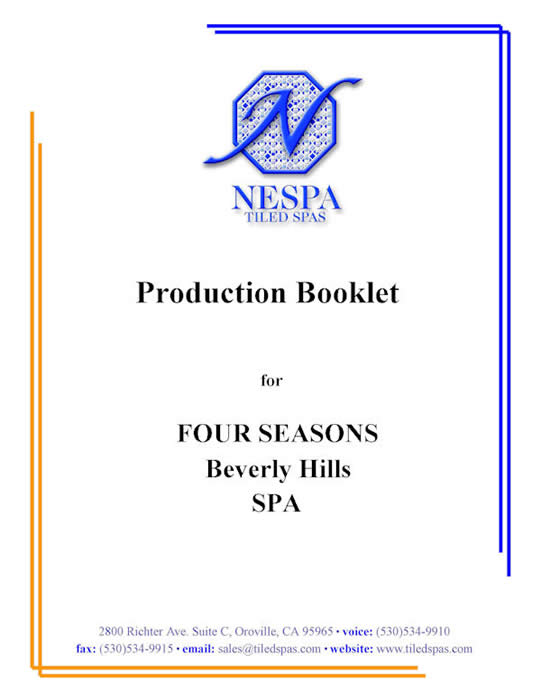 N

NESPA
TILED SPAS

Production Booklet

for

FOUR SEASONS
Beverly Hills
SPA

2800 Richter Ave. Suite C, Oroville, CA 95965 • voice: (530)534-9910
fax: (530)534-9915 • email: sales@tiledspas.com • website: www.tiledspas.com